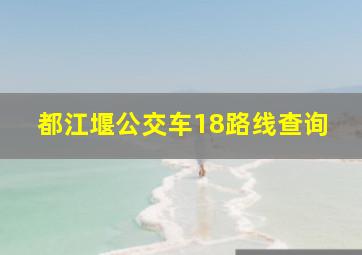 都江堰公交车18路线查询